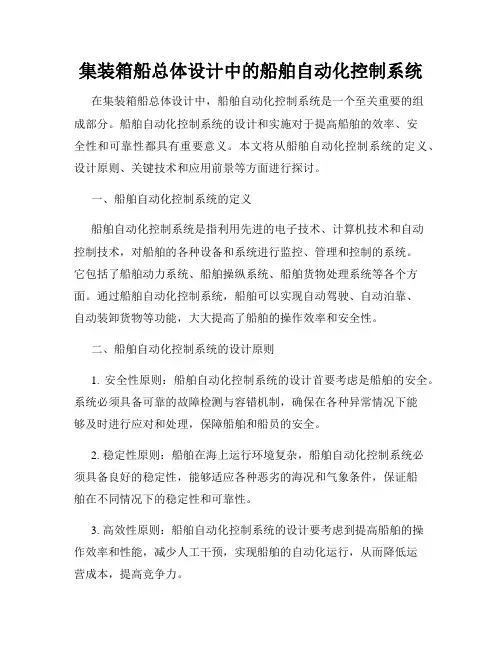 集装箱船总体设计中的船舶自动化控制系统

在集装箱船总体设计中，船舶自动化控制系统是一个至关重要的组成部分。船舶自动化控制系统的设计和实施对于提高船舶的效率、安全性和可靠性都具有重要意义。本文将从船舶自动化控制系统的定义、设计原则、关键技术和应用前景等方面进行探讨。

一、船舶自动化控制系统的定义

船舶自动化控制系统是指利用先进的电子技术、计算机技术和自动控制技术，对船舶的各种设备和系统进行监控、管理和控制的系统。它包括了船舶动力系统、船舶操纵系统、船舶货物处理系统等各个方面。通过船舶自动化控制系统，船舶可以实现自动驾驶、自动泊靠、自动装卸货物等功能，大大提高了船舶的操作效率和安全性。

二、船舶自动化控制系统的设计原则

1. 安全性原则：船舶自动化控制系统的设计首要考虑是船舶的安全。系统必须具备可靠的故障检测与容错机制，确保在各种异常情况下能够及时进行应对和处理，保障船舶和船员的安全。

2. 稳定性原则：船舶在海上运行环境复杂，船舶自动化控制系统必须具备良好的稳定性，能够适应各种恶劣的海况和气象条件，保证船舶在不同情况下的稳定性和可靠性。

3. 高效性原则：船舶自动化控制系统的设计要考虑到提高船舶的操作效率和性能，减少人工干预，实现船舶的自动化运行，从而降低运营成本，提高竞争力。